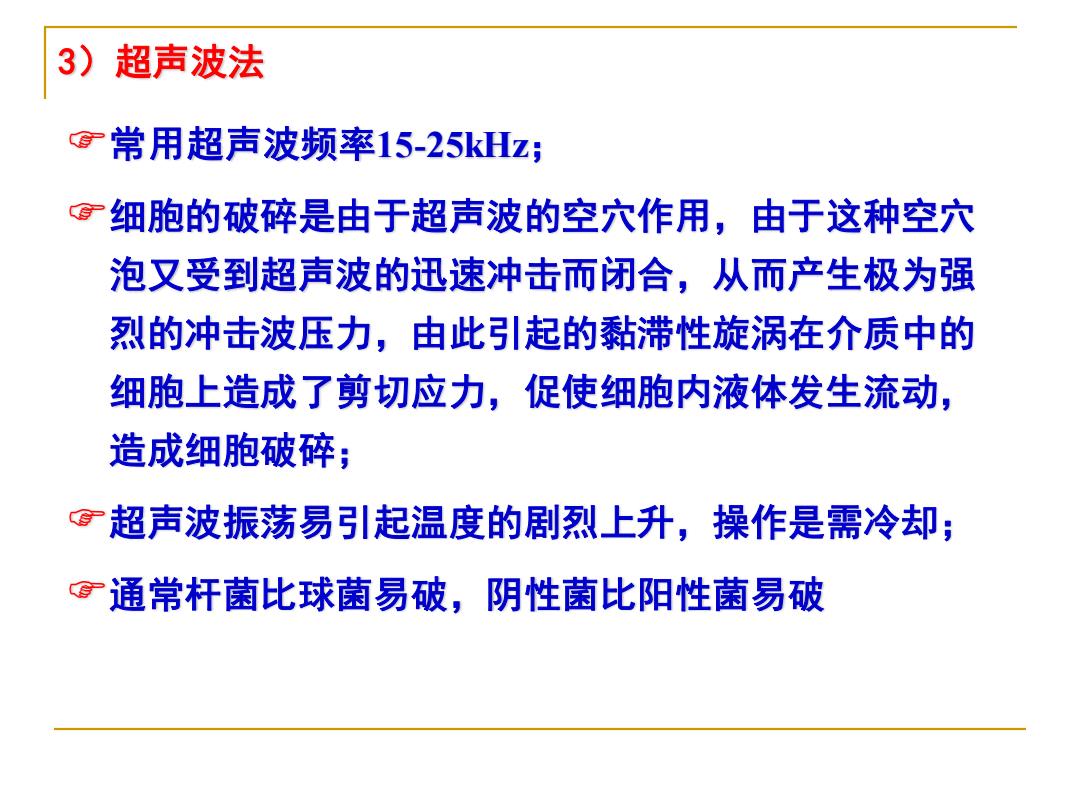 3）超声波法

☞常用超声波频率15-25kHz；

☞细胞的破碎是由于超声波的空穴作用，由于这种空穴泡又受到超声波的迅速冲击而闭合，从而产生极为强烈的冲击波压力，由此引起的黏滞性旋涡在介质中的细胞上造成了剪切应力，促使细胞内液体发生流动，造成细胞破碎；

☞超声波振荡易引起温度的剧烈上升，操作是需冷却；

☞通常杆菌比球菌易破，阴性菌比阳性菌易破